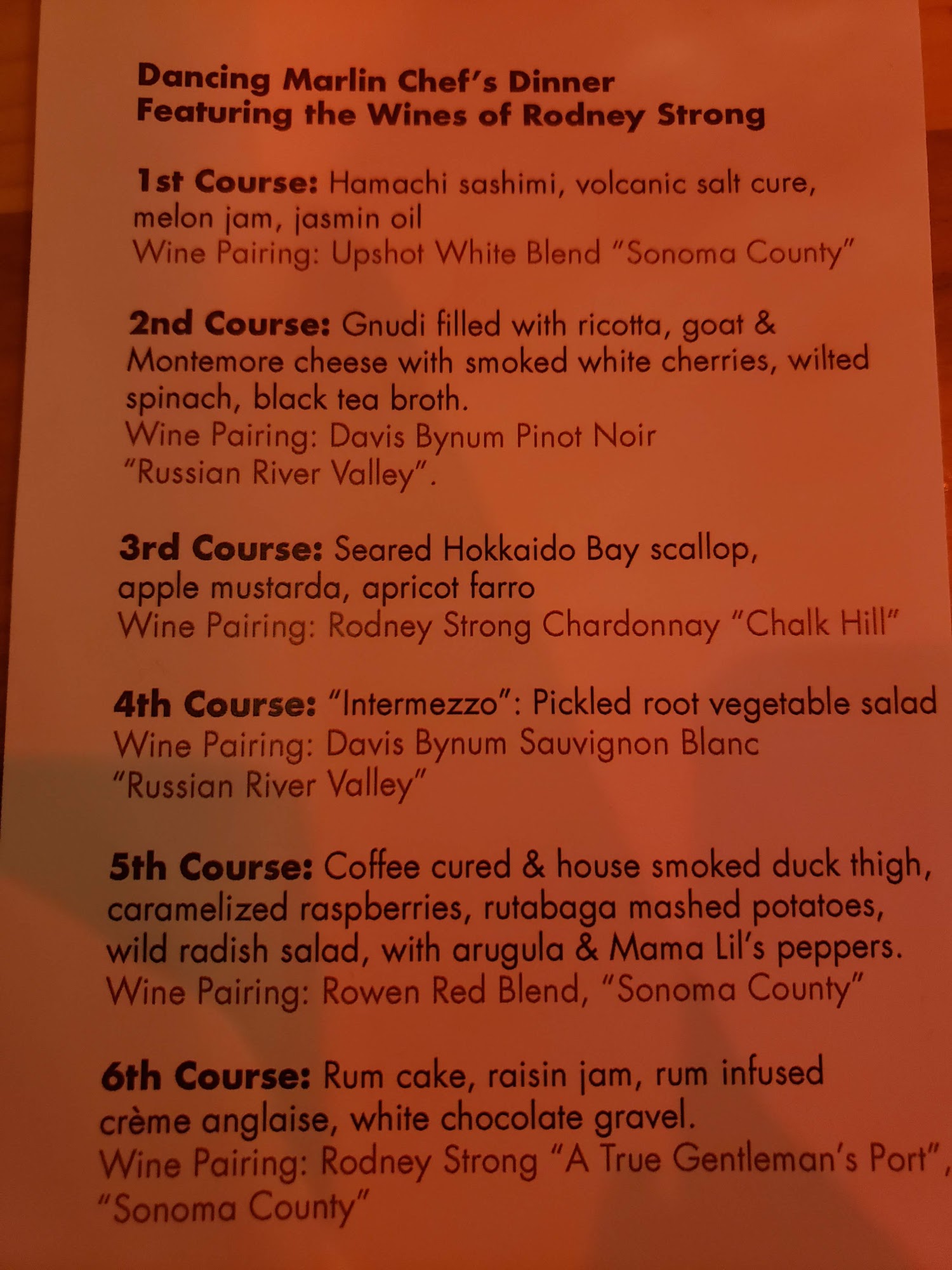 Dancing Marlin Chef's Dinner
Featuring the Wines of Rodney Strong

1st Course: Hamachi sashimi, volcanic salt cure, melon jam, jasmin oil
Wine Pairing: Upshot White Blend "Sonoma County"

2nd Course: Gnudi filled with ricotta, goat & Montemore cheese with smoked white cherries, wilted spinach, black tea broth.
Wine Pairing: Davis Bynum Pinot Noir "Russian River Valley".

3rd Course: Seared Hokkaido Bay scallop, apple mustarda, apricot farro
Wine Pairing: Rodney Strong Chardonnay "Chalk Hill"

4th Course: "Intermezzo": Pickled root vegetable salad
Wine Pairing: Davis Bynum Sauvignon Blanc "Russian River Valley"

5th Course: Coffee cured & house smoked duck thigh, caramelized raspberries, rutabaga mashed potatoes, wild radish salad, with arugula & Mama Lil's peppers.
Wine Pairing: Rowen Red Blend, "Sonoma County"

6th Course: Rum cake, raisin jam, rum infused crème anglaise, white chocolate gravel.
Wine Pairing: Rodney Strong "A True Gentleman's Port", "Sonoma County"